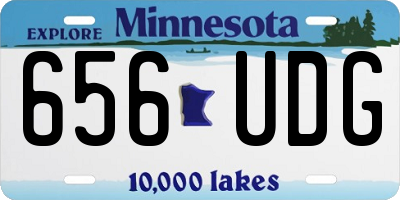 EXPLORE Minnesota

656 UDG

10,000 lakes